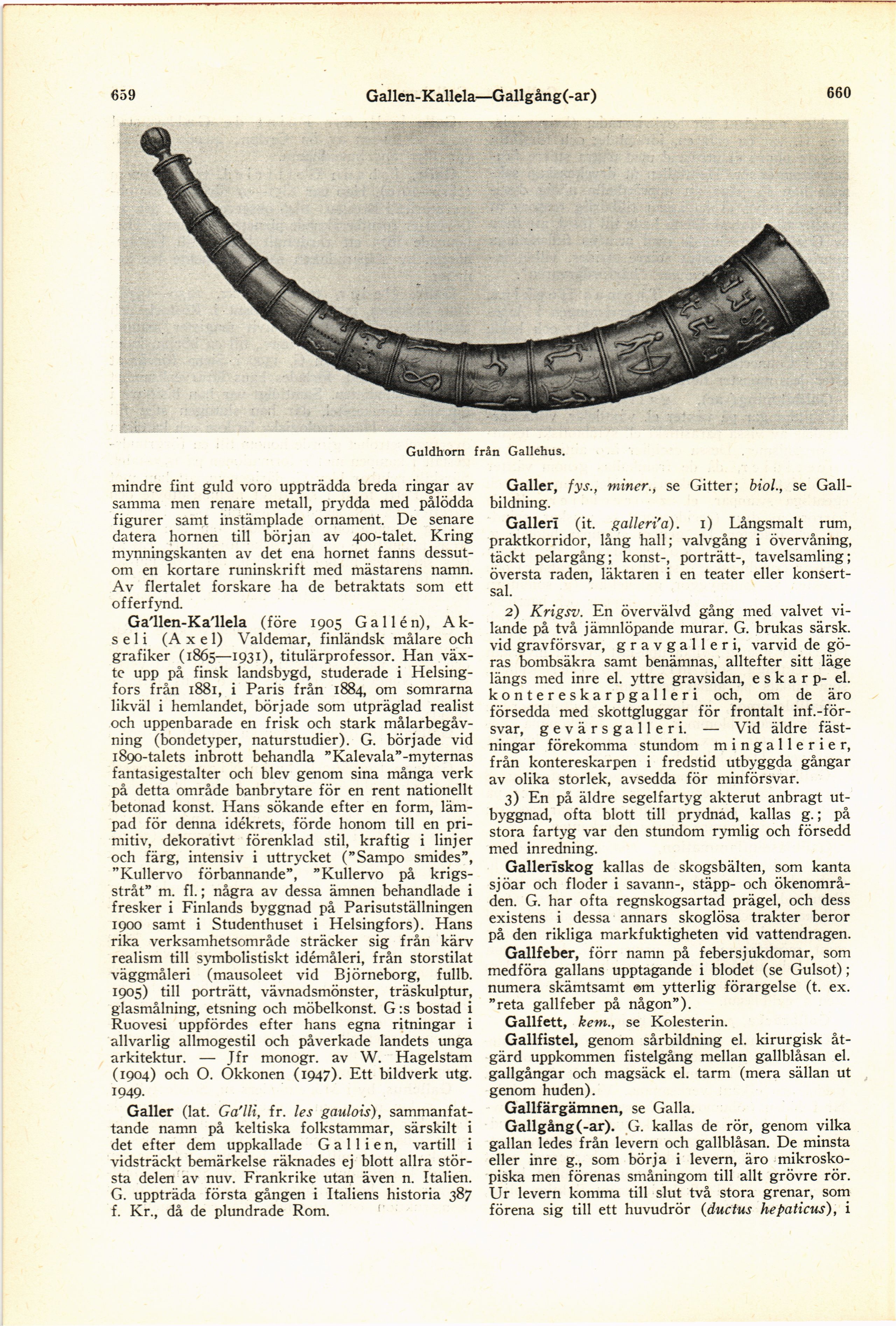 659 Gallen-Kallela—Gallgång(-ar) 660

Guldhorn från Gallehus.

mindre fint guld voro uppträdda breda ringar av samma men renare metall, prydda med pålödda figurer samt instämplade ornament. De senare datera hornen till början av 400-talet. Kring mynningskanten av det ena hornet fanns dessutom en kortare runinskrift med mästarens namn. Av flertalet forskare ha de betraktats som ett offerfynd.

Ga'llen-Ka'llela (före 1905 Gallén), Akseli (Axel) Valdemar, finländsk målare och grafiker (1865—1931), titulärprofessor. Han växte upp på finsk landsbygd, studerade i Helsingfors från 1881, i Paris från 1884, om somrarna likväl i hemlandet, började som utpräglad realist och uppenbarade en frisk och stark målarbegåvning (bondetyper, naturstudier). G. började vid 1890-talets inbrott behandla "Kalevala"-myternas fantasigestalter och blev genom sina många verk på detta område banbrytare för en rent nationellt betonad konst. Hans sökande efter en form, lämpad för denna idékrets, förde honom till en primitiv, dekorativt förenklad stil, kraftig i linjer och färg, intensiv i uttrycket ("Sampo smides", "Kullervo förbannande", "Kullervo på krigsstråt" m. fl.; några av dessa ämnen behandlade i fresker i Finlands byggnad på Parisutställningen 1900 samt i Studenthuset i Helsingfors). Hans rika verksamhetsområde sträcker sig från kärv realism till symbolistiskt idémåleri, från storstilat väggmåleri (mausoleet vid Björneborg, fullb. 1905) till porträtt, vävnadsmönster, träskulptur, glasmålning, etsning och möbelkonst. G:s bostad i Ruovesi uppfördes efter hans egna ritningar i allvarlig allmogestil och påverkade landets unga arkitektur. — Jfr monogr. av W. Hagelstam (1904) och O. Okkonen (1947). Ett bildverk utg. 1949.

Galler (lat. Ga'lli, fr. les gaulois), sammanfattande namn på keltiska folkstammar, särskilt i det efter dem uppkallade Gallien, vartill i vidsträckt bemärkelse räknades ej blott allra största delen av nuv. Frankrike utan även n. Italien. G. uppträda första gången i Italiens historia 387 f. Kr., då de plundrade Rom.

Galler, fys., miner., se Gitter; biol., se Gallbildning.

Gallerī (it. galleri'a). 1) Långsmalt rum, praktkorridor, lång hall; valvgång i övervåning, täckt pelargång; konst-, porträtt-, tavelsamling; översta raden, läktaren i en teater eller konsertsal.

2) Krigsv. En övervälvd gång med valvet vilande på två jämnlöpande murar. G. brukas särsk. vid gravförsvar, gravgalleri, varvid de göras bombsäkra samt benämnas, alltefter sitt läge längs med inre el. yttre gravsidan, eskarp- el. kontereskarpgalleri och, om de äro försedda med skottgluggar för frontalt inf.-försvar, gevärsgalleri. — Vid äldre fästningar förekomma stundom mingallerier, från kontereskarpen i fredstid utbyggda gångar av olika storlek, avsedda för minförsvar.

3) En på äldre segelfartyg akterut anbragt utbyggnad, ofta blott till prydnad, kallas g.; på stora fartyg var den stundom rymlig och försedd med inredning.

Gallerīskog kallas de skogsbälten, som kanta sjöar och floder i savann-, stäpp- och ökenområden. G. har ofta regnskogsartad prägel, och dess existens i dessa annars skoglösa trakter beror på den rikliga markfuktigheten vid vattendragen.

Gallfeber, förr namn på febersjukdomar, som medföra gallans upptagande i blodet (se Gulsot); numera skämtsamt om ytterlig förargelse (t. ex. "reta gallfeber på någon").

Gallfett, kem., se Kolesterin.

Gallfistel, genom sårbildning el. kirurgisk åtgärd uppkommen fistelgång mellan gallblåsan el. gallgångar och magsäck el. tarm (mera sällan ut genom huden).

Gallfärgämnen, se Galla.

Gallgång(-ar). G. kallas de rör, genom vilka gallan ledes från levern och gallblåsan. De minsta eller inre g., som börja i levern, äro mikroskopiska men förenas småningom till allt grövre rör. Ur levern komma till slut två stora grenar, som förena sig till ett huvudrör (ductus hepaticus), i